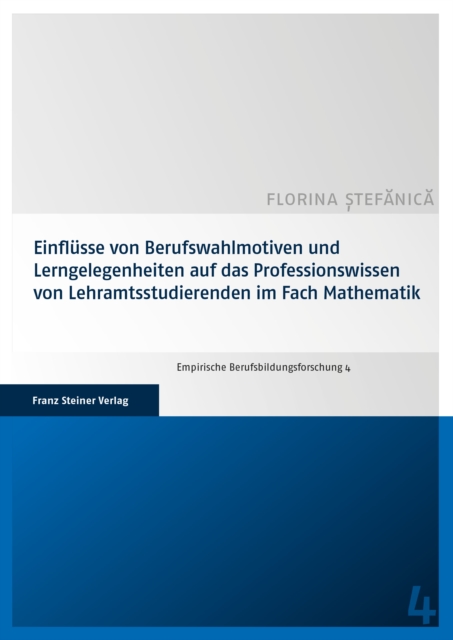 FLORINA ȘTEFĂNICĂ

Einflüsse von Berufswahlmotiven und Lerngelegenheiten auf das Professionswissen von Lehramtsstudierenden im Fach Mathematik

Empirische Berufsbildungsforschung 4

Franz Steiner Verlag

4